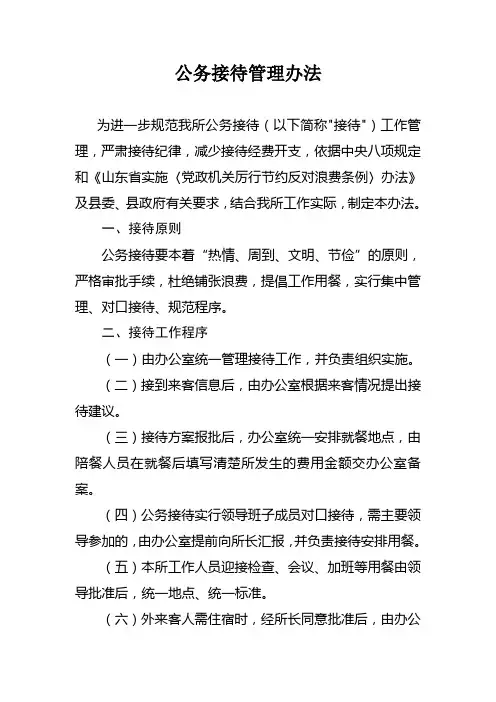 公务接待管理办法

为进一步规范我所公务接待（以下简称"接待"）工作管理，严肃接待纪律，减少接待经费开支，依据中央八项规定和《山东省实施〈党政机关厉行节约反对浪费条例〉办法》及县委、县政府有关要求，结合我所工作实际，制定本办法。

一、接待原则

公务接待要本着“热情、周到、文明、节俭”的原则，严格审批手续，杜绝铺张浪费，提倡工作用餐，实行集中管理、对口接待、规范程序。

二、接待工作程序

（一）由办公室统一管理接待工作，并负责组织实施。

（二）接到来客信息后，由办公室根据来客情况提出接待建议。

（三）接待方案报批后，办公室统一安排就餐地点，由陪餐人员在就餐后填写清楚所发生的费用金额交办公室备案。

（四）公务接待实行领导班子成员对口接待，需主要领导参加的，由办公室提前向所长汇报，并负责接待安排用餐。

（五）本所工作人员迎接检查、会议、加班等用餐由领导批准后，统一地点、统一标准。

（六）外来客人需住宿时，经所长同意批准后，由办公